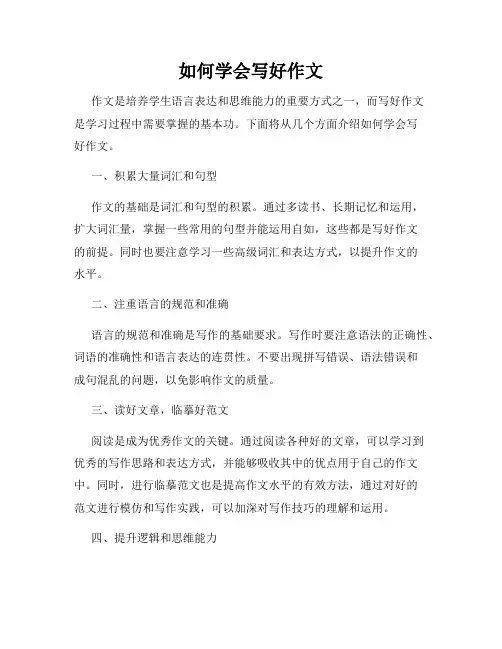 如何学会写好作文

作文是培养学生语言表达和思维能力的重要方式之一，而写好作文是学习过程中需要掌握的基本功。下面将从几个方面介绍如何学会写好作文。

一、积累大量词汇和句型

作文的基础是词汇和句型的积累。通过多读书、长期记忆和运用，扩大词汇量，掌握一些常用的句型并能运用自如，这些都是写好作文的前提。同时也要注意学习一些高级词汇和表达方式，以提升作文的水平。

二、注重语言的规范和准确

语言的规范和准确是写作的基础要求。写作时要注意语法的正确性、词语的准确性和语言表达的连贯性。不要出现拼写错误、语法错误和成句混乱的问题，以免影响作文的质量。

三、读好文章，临摹好范文

阅读是成为优秀作文的关键。通过阅读各种好的文章，可以学习到优秀的写作思路和表达方式，并能够吸收其中的优点用于自己的作文中。同时，进行临摹范文也是提高作文水平的有效方法，通过对好的范文进行模仿和写作实践，可以加深对写作技巧的理解和运用。

四、提升逻辑和思维能力